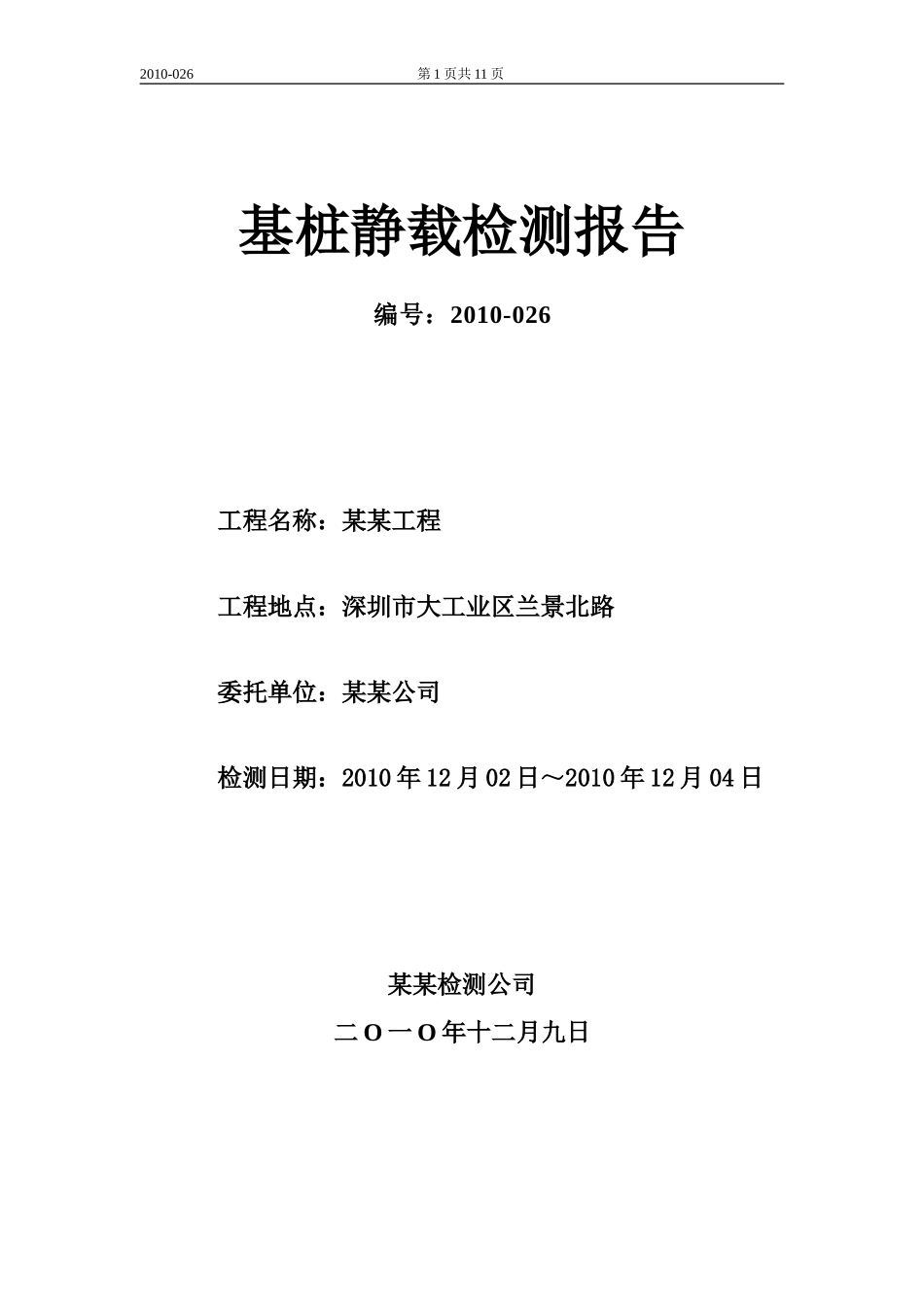 2010-026 第 1 页共 11 页

基桩静载检测报告

编号：2010-026

工程名称：某某工程

工程地点：深圳市大工业区兰景北路

委托单位：某某公司

检测日期：2010 年 12 月 02 日～2010 年 12 月 04 日

某某检测公司

二 O 一 O 年十二月九日